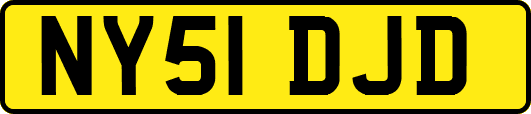 NY51 DJD